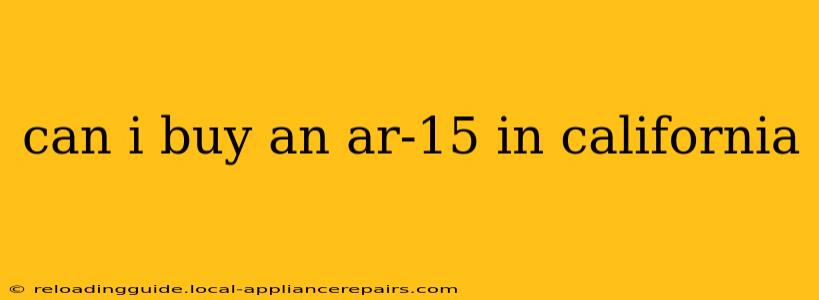 can i buy an ar-15 in california

© reloadingguide.local-appliancerepairs.com